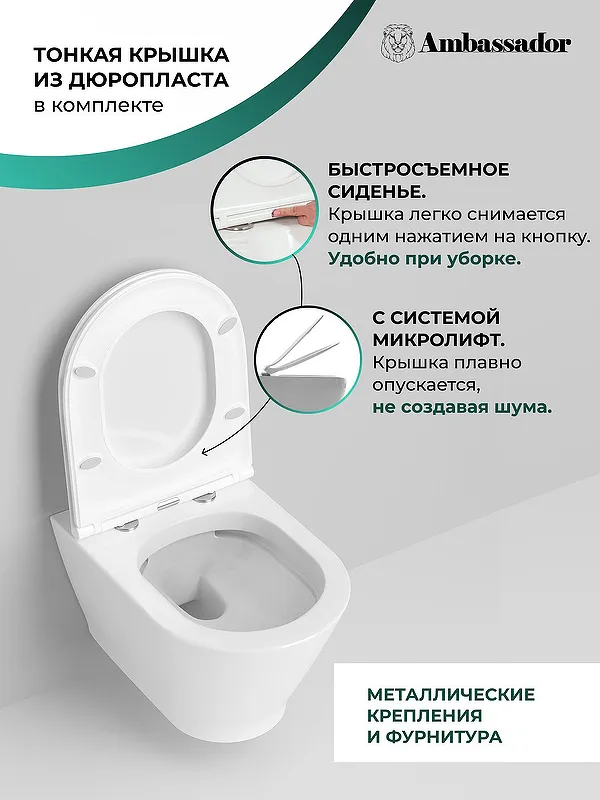 ТОНКАЯ КРЫШКА ИЗ ДЮРОПЛАСТА
в комплекте

Ambassador

БЫСТРОСЪЕМНОЕ СИДЕНЬЕ.
Крышка легко снимается одним нажатием на кнопку.
Удобно при уборке.

С СИСТЕМОЙ МИКРОЛИФТ.
Крышка плавно опускается,
не создавая шума.

МЕТАЛЛИЧЕСКИЕ КРЕПЛЕНИЯ И ФУРНИТУРА